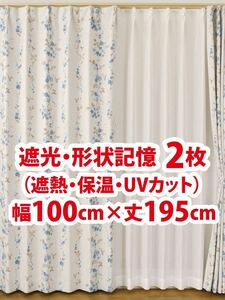 遮光・形状記憶 2枚
（遮熱・保温・UVカット）
幅100cm×丈195cm